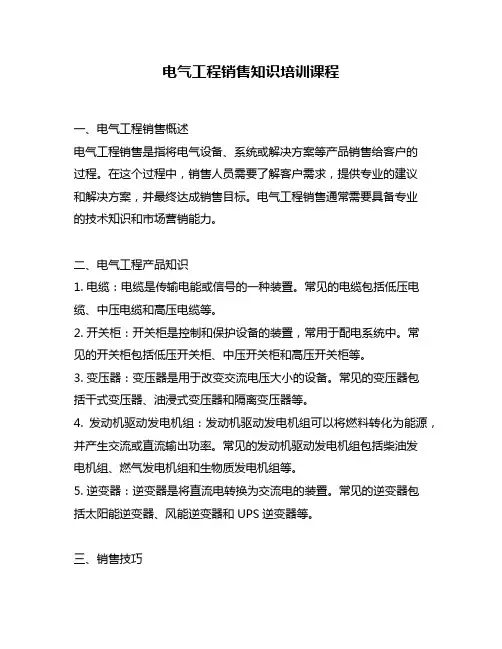 电气工程销售知识培训课程

一、电气工程销售概述

电气工程销售是指将电气设备、系统或解决方案等产品销售给客户的过程。在这个过程中，销售人员需要了解客户需求，提供专业的建议和解决方案，并最终达成销售目标。电气工程销售通常需要具备专业的技术知识和市场营销能力。

二、电气工程产品知识

1. 电缆：电缆是传输电能或信号的一种装置。常见的电缆包括低压电缆、中压电缆和高压电缆等。

2. 开关柜：开关柜是控制和保护设备的装置，常用于配电系统中。常见的开关柜包括低压开关柜、中压开关柜和高压开关柜等。

3. 变压器：变压器是用于改变交流电压大小的设备。常见的变压器包括干式变压器、油浸式变压器和隔离变压器等。

4. 发动机驱动发电机组：发动机驱动发电机组可以将燃料转化为能源，并产生交流或直流输出功率。常见的发动机驱动发电机组包括柴油发电机组、燃气发电机组和生物质发电机组等。

5. 逆变器：逆变器是将直流电转换为交流电的装置。常见的逆变器包括太阳能逆变器、风能逆变器和 UPS 逆变器等。

三、销售技巧